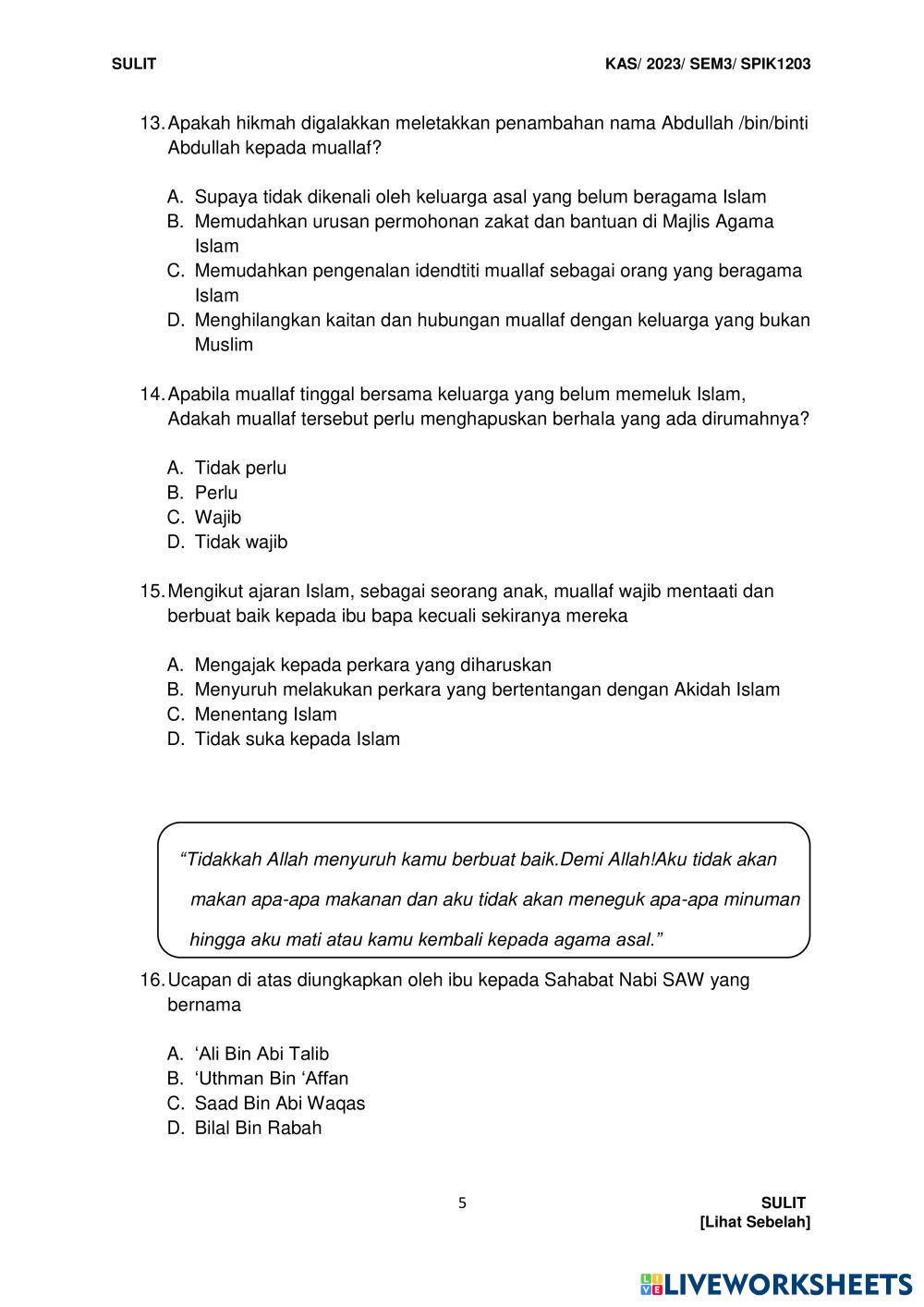 SULIT KAS/ 2023/ SEM3/ SPIK1203

13. Apakah hikmah digalakkan meletakkan penambahan nama Abdullah /bin/binti Abdullah kepada muallaf?

A. Supaya tidak dikenali oleh keluarga asal yang belum beragama Islam
B. Memudahkan urusan permohonan zakat dan bantuan di Majlis Agama Islam
C. Memudahkan pengenalan idendtiti muallaf sebagai orang yang beragama Islam
D. Menghilangkan kaitan dan hubungan muallaf dengan keluarga yang bukan Muslim

14. Apabila muallaf tinggal bersama keluarga yang belum memeluk Islam, Adakah muallaf tersebut perlu menghapuskan berhala yang ada dirumahnya?

A. Tidak perlu
B. Perlu
C. Wajib
D. Tidak wajib

15. Mengikut ajaran Islam, sebagai seorang anak, muallaf wajib mentaati dan berbuat baik kepada ibu bapa kecuali sekiranya mereka

A. Mengajak kepada perkara yang diharuskan
B. Menyuruh melakukan perkara yang bertentangan dengan Akidah Islam
C. Menentang Islam
D. Tidak suka kepada Islam

“Tidakkah Allah menyuruh kamu berbuat baik.Demi Allah!Aku tidak akan makan apa-apa makanan dan aku tidak akan meneguk apa-apa minuman hingga aku mati atau kamu kembali kepada agama asal.”

16. Ucapan di atas diungkapkan oleh ibu kepada Sahabat Nabi SAW yang bernama

A. ‘Ali Bin Abi Talib
B. ‘Uthman Bin ‘Affan
C. Saad Bin Abi Waqas
D. Bilal Bin Rabah

5

SULIT
[Lihat Sebelah]

LIVEWORKSHEETS